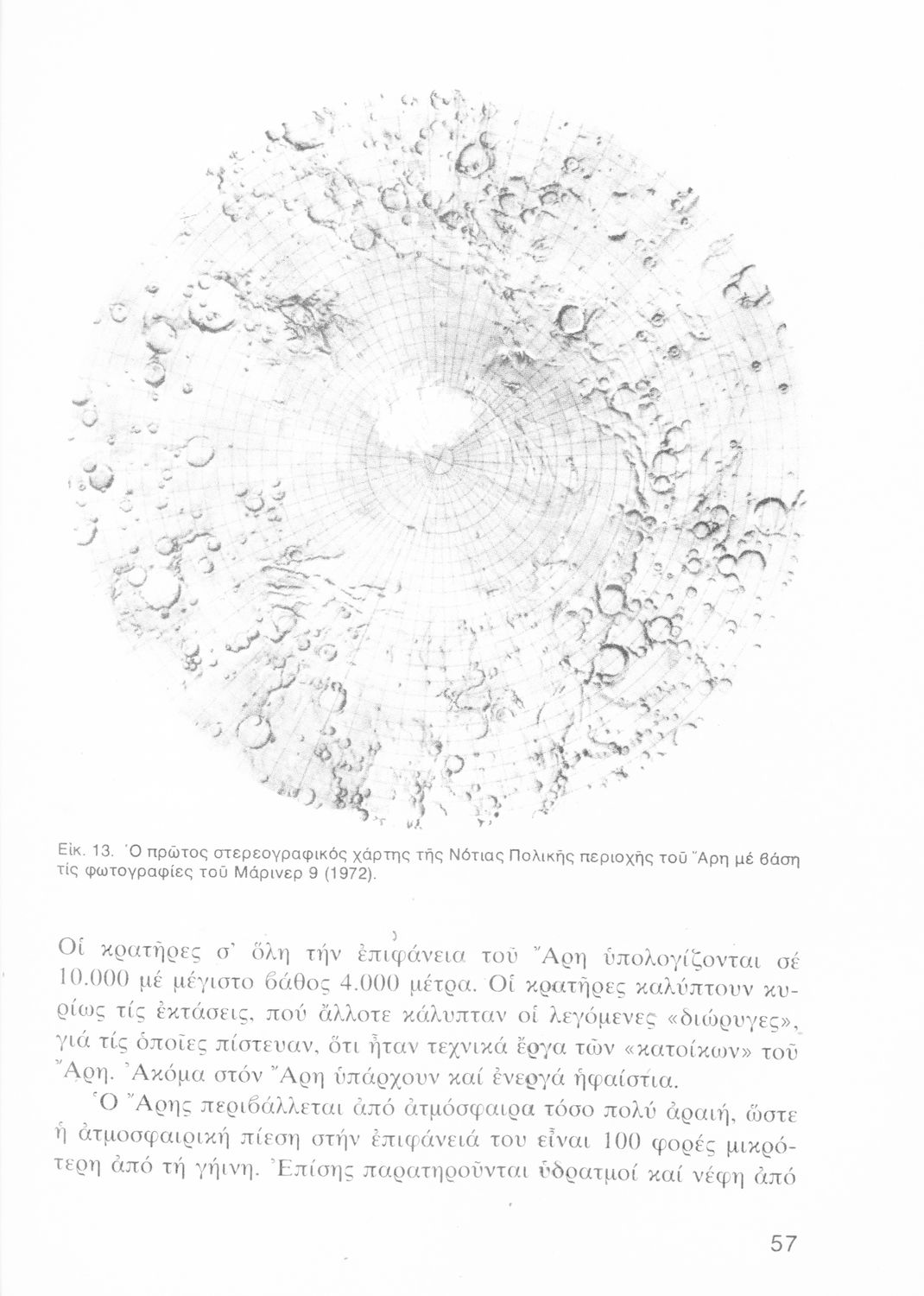 Εἰκ. 13. Ὁ πρῶτος στερεογραφικός χάρτης τῆς Νότιας Πολικῆς περιοχῆς τοῦ Ἄρη μέ βάση τίς φωτογραφίες τοῦ Μάρινερ 9 (1972).

Οἱ κρατῆρες σ' ὅλη τήν ἐπιφάνεια τοῦ Ἄρη ὑπολογίζονται σέ 10.000 μέ μέγιστο βάθος 4.000 μέτρα. Οἱ κρατῆρες καλύπτουν κυρίως τίς ἐκτάσεις, πού ἄλλοτε κάλυπταν οἱ λεγόμενες «διώρυγες», γιά τίς ὁποῖες πίστευαν, ὅτι ἦταν τεχνικά ἔργα τῶν «κατοίκων» τοῦ Ἄρη. Ἀκόμα στόν Ἄρη ὑπάρχουν καί ἐνεργά ἡφαίστια.

Ὁ Ἄρης περιβάλλεται ἀπό ἀτμόσφαιρα τόσο πολύ ἀραιή, ὥστε ἡ ἀτμοσφαιρική πίεση στήν ἐπιφάνειά του εἶναι 100 φορές μικρότερη ἀπό τή γήινη. Ἐπίσης παρατηροῦνται ὑδρατμοί καί νέφη ἀπό

57